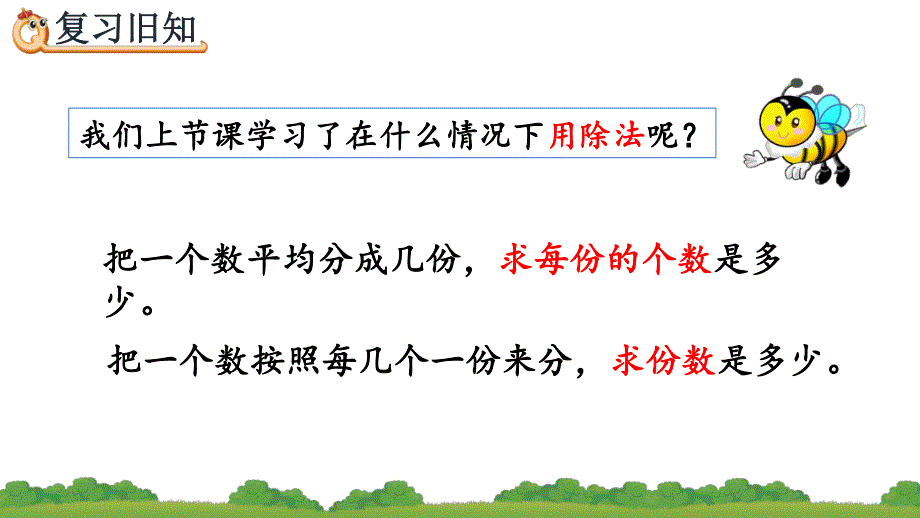 复习旧知

我们上节课学习了在什么情况下用除法呢？

把一个数平均分成几份，求每份的个数是多少。

把一个数按照每几个一份来分，求份数是多少。